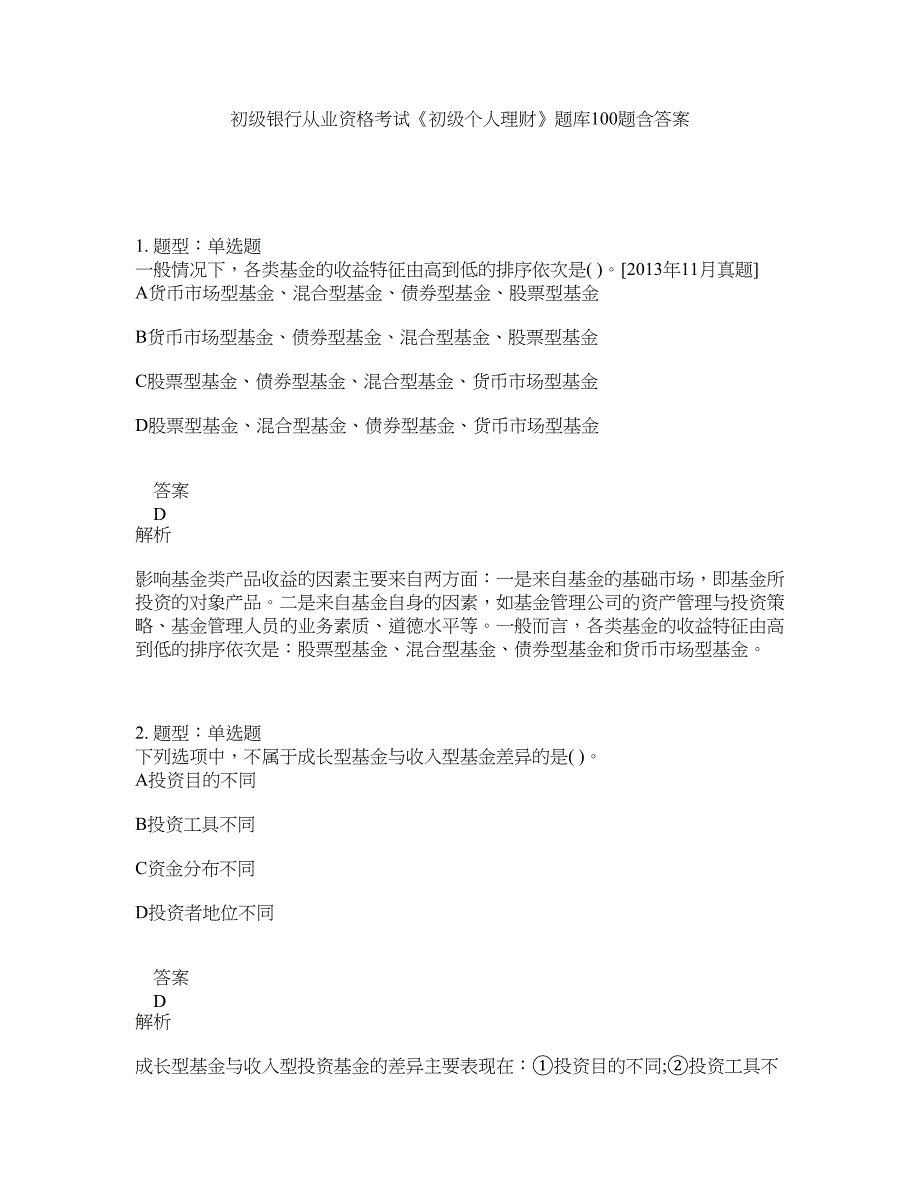 初级银行从业资格考试《初级个人理财》题库100题含答案

1. 题型：单选题
一般情况下，各类基金的收益特征由高到低的排序依次是( )。[2013年11月真题]
A货币市场型基金、混合型基金、债券型基金、股票型基金

B货币市场型基金、债券型基金、混合型基金、股票型基金

C股票型基金、债券型基金、混合型基金、货币市场型基金

D股票型基金、混合型基金、债券型基金、货币市场型基金

答案
D
解析

影响基金类产品收益的因素主要来自两方面：一是来自基金的基础市场，即基金所投资的对象产品。二是来自基金自身的因素，如基金管理公司的资产管理与投资策略、基金管理人员的业务素质、道德水平等。一般而言，各类基金的收益特征由高到低的排序依次是：股票型基金、混合型基金、债券型基金和货币市场型基金。

2. 题型：单选题
下列选项中，不属于成长型基金与收入型基金差异的是( )。
A投资目的不同

B投资工具不同

C资金分布不同

D投资者地位不同

答案
D
解析

成长型基金与收入型投资基金的差异主要表现在：①投资目的不同;②投资工具不